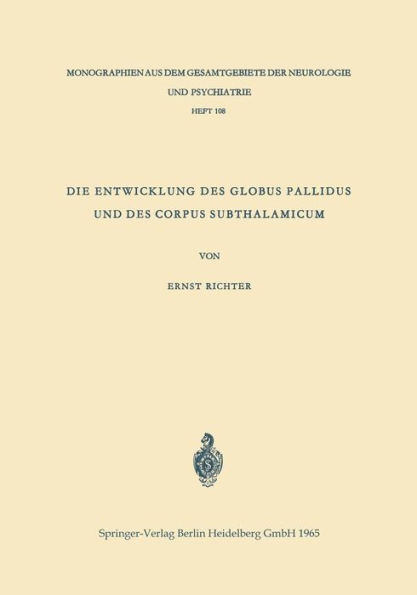 MONOGRAPHIEN AUS DEM GESAMTGEBIETE DER NEUROLOGIE
UND PSYCHIATRIE
HEFT 108

DIE ENTWICKLUNG DES GLOBUS PALLIDUS
UND DES CORPUS SUBTHALAMICUM

VON

ERNST RICHTER

Springer-Verlag Berlin Heidelberg GmbH 1965